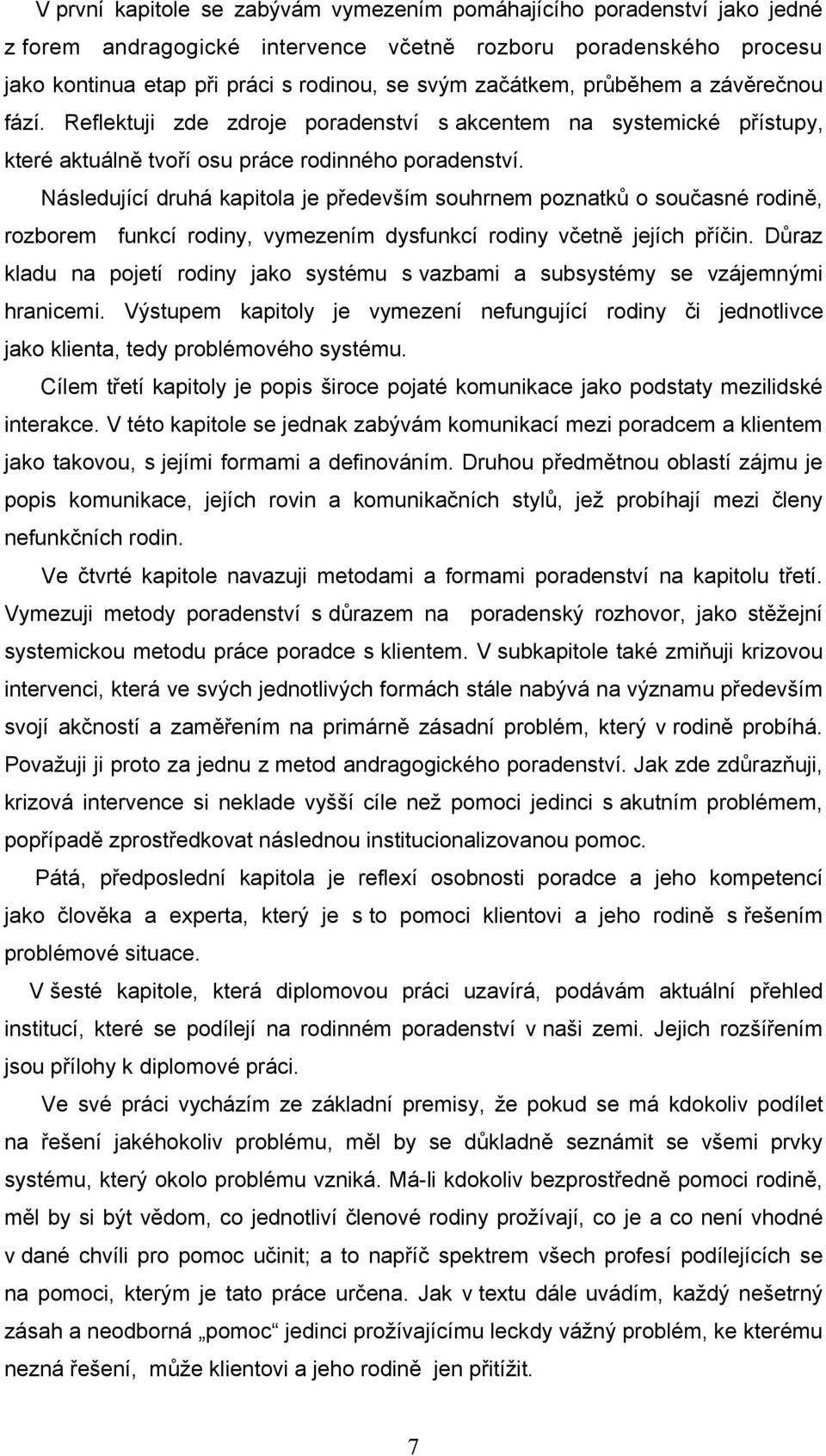 V první kapitole se zabývám vymezením pomáhajícího poradenství jako jedné z forem andragogické intervence včetně rozboru poradenského procesu jako kontinua etap při práci s rodinou, se svým začátkem, průběhem a závěrečnou fází. Reflektuji zde zdroje poradenství s akcentem na systemické přístupy, které aktuálně tvoří osu práce rodinného poradenství.

Následující druhá kapitola je především souhrnem poznatků o současné rodině, rozborem funkcí rodiny, vymezením dysfunkcí rodiny včetně jejích příčin. Důraz kladu na pojetí rodiny jako systému s vazbami a subsystémy se vzájemnými hranicemi. Výstupem kapitoly je vymezení nefungující rodiny či jednotlivce jako klienta, tedy problémového systému.

Cílem třetí kapitoly je popis široce pojaté komunikace jako podstaty mezilidské interakce. V této kapitole se jednak zabývám komunikací mezi poradcem a klientem jako takovou, s jejími formami a definováním. Druhou předmětnou oblastí zájmu je popis komunikace, jejích rovin a komunikačních stylů, jež probíhají mezi členy nefunkčních rodin.

Ve čtvrté kapitole navazuji metodami a formami poradenství na kapitolu třetí. Vymezuji metody poradenství s důrazem na poradenský rozhovor, jako stěžejní systemickou metodu práce poradce s klientem. V subkapitole také zmiňuji krizovou intervenci, která ve svých jednotlivých formách stále nabývá na významu především svojí akčností a zaměřením na primárně zásadní problém, který v rodině probíhá. Považuji ji proto za jednu z metod andragogického poradenství. Jak zde zdůrazňuji, krizová intervence si neklade vyšší cíle než pomoci jedinci s akutním problémem, popřípadě zprostředkovat následnou institucionalizovanou pomoc.

Pátá, předposlední kapitola je reflexí osobnosti poradce a jeho kompetencí jako člověka a experta, který je s to pomoci klientovi a jeho rodině s řešením problémové situace.

V šesté kapitole, která diplomovou práci uzavírá, podávám aktuální přehled institucí, které se podílejí na rodinném poradenství v naši zemi. Jejich rozšířením jsou přílohy k diplomové práci.

Ve své práci vycházím ze základní premisy, že pokud se má kdokoliv podílet na řešení jakéhokoliv problému, měl by se důkladně seznámit se všemi prvky systému, který okolo problému vzniká. Má-li kdokoliv bezprostředně pomoci rodině, měl by si být vědom, co jednotliví členové rodiny prožívají, co je a co není vhodné v dané chvíli pro pomoc učinit; a to napříč spektrem všech profesí podílejících se na pomoci, kterým je tato práce určena. Jak v textu dále uvádím, každý nešetrný zásah a neodborná „pomoc“ jedinci prožívajícímu leckdy vážný problém, ke kterému nezná řešení, může klientovi a jeho rodině jen přitížit.

7